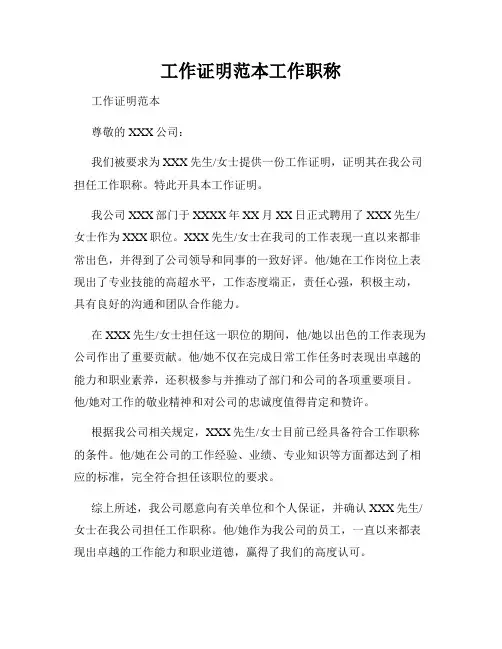 工作证明范本工作职称

工作证明范本

尊敬的 XXX 公司：

我们被要求为 XXX 先生/女士提供一份工作证明，证明其在我公司担任工作职称。特此开具本工作证明。

我公司 XXX 部门于 XXXX 年 XX 月 XX 日正式聘用了 XXX 先生/女士作为 XXX 职位。XXX 先生/女士在我司的工作表现一直以来都非常出色，并得到了公司领导和同事的一致好评。他/她在工作岗位上表现出了专业技能的高超水平，工作态度端正，责任心强，积极主动，具有良好的沟通和团队合作能力。

在 XXX 先生/女士担任这一职位的期间，他/她以出色的工作表现为公司作出了重要贡献。他/她不仅在完成日常工作任务时表现出卓越的能力和职业素养，还积极参与并推动了部门和公司的各项重要项目。他/她对工作的敬业精神和对公司的忠诚度值得肯定和赞许。

根据我公司相关规定，XXX 先生/女士目前已经具备符合工作职称的条件。他/她在公司的工作经验、业绩、专业知识等方面都达到了相应的标准，完全符合担任该职位的要求。

综上所述，我公司愿意向有关单位和个人保证，并确认 XXX 先生/女士在我公司担任工作职称。他/她作为我公司的员工，一直以来都表现出卓越的工作能力和职业道德，赢得了我们的高度认可。